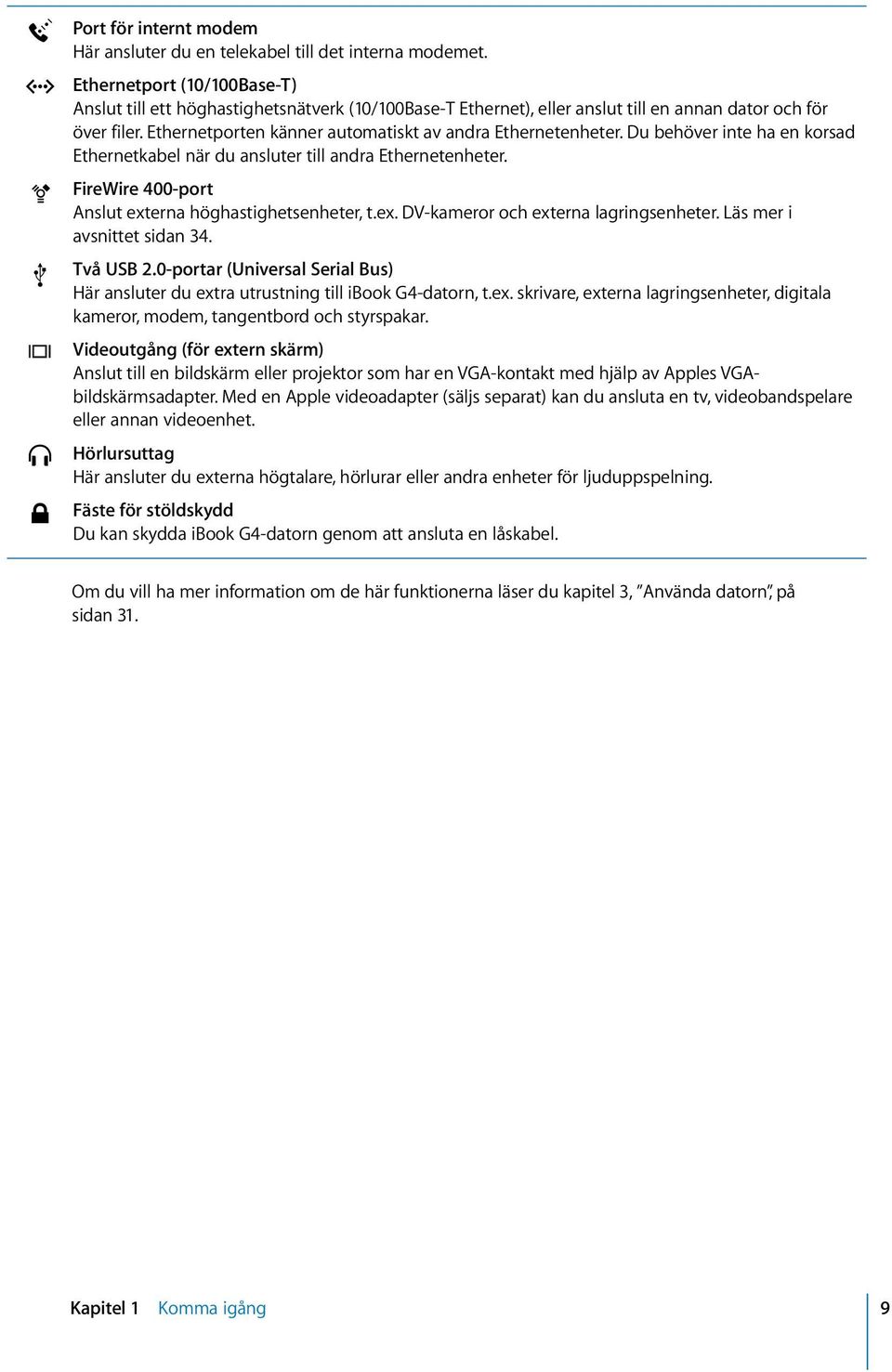 Port för internt modem
Här ansluter du en telekabel till det interna modemet.

Ethernetport (10/100Base-T)
Anslut till ett höghastighetsnätverk (10/100Base-T Ethernet), eller anslut till en annan dator och för över filer. Ethernetporten känner automatiskt av andra Ethernetenheter. Du behöver inte ha en korsad Ethernetkabel när du ansluter till andra Ethernetenheter.

FireWire 400-port
Anslut externa höghastighetsenheter, t.ex. DV-kameror och externa lagringsenheter. Läs mer i avsnittet sidan 34.

Två USB 2.0-portar (Universal Serial Bus)
Här ansluter du extra utrustning till iBook G4-datorn, t.ex. skrivare, externa lagringsenheter, digitala kameror, modem, tangentbord och styrspakar.

Videoutgång (för extern skärm)
Anslut till en bildskärm eller projektor som har en VGA-kontakt med hjälp av Apples VGA-bildskärmsadapter. Med en Apple videoadapter (säljs separat) kan du ansluta en tv, videobandspelare eller annan videoenhet.

Hörlursuttag
Här ansluter du externa högtalare, hörlurar eller andra enheter för ljuduppspelning.

Fäste för stöldskydd
Du kan skydda iBook G4-datorn genom att ansluta en låskabel.

Om du vill ha mer information om de här funktionerna läser du kapitel 3, ”Använda datorn”, på sidan 31.

Kapitel 1 Komma igång 9